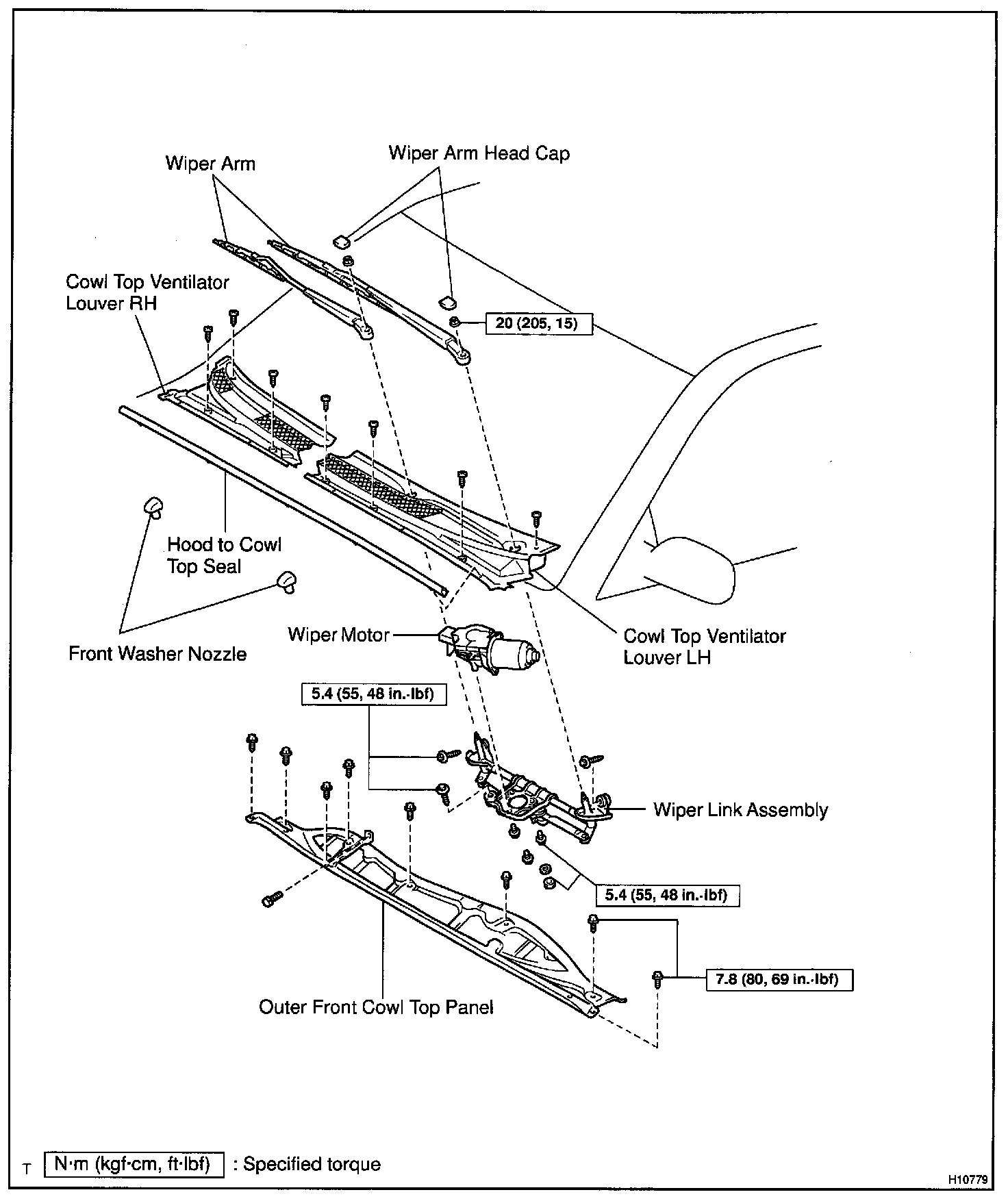 Wiper Arm

Wiper Arm Head Cap

Cowl Top Ventilator Louver RH

20 (205, 15)

Hood to Cowl Top Seal

Front Washer Nozzle

Wiper Motor

Cowl Top Ventilator Louver LH

5.4 (55, 48 in.·lbf)

Wiper Link Assembly

5.4 (55, 48 in.·lbf)

7.8 (80, 69 in.·lbf)

Outer Front Cowl Top Panel

T N·m (kgf·cm, ft·lbf) : Specified torque

H10779